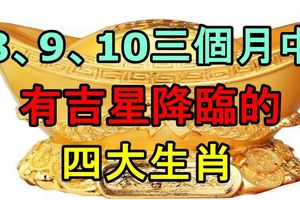 8、9、10三個月中

有吉星降臨的

四大生肖